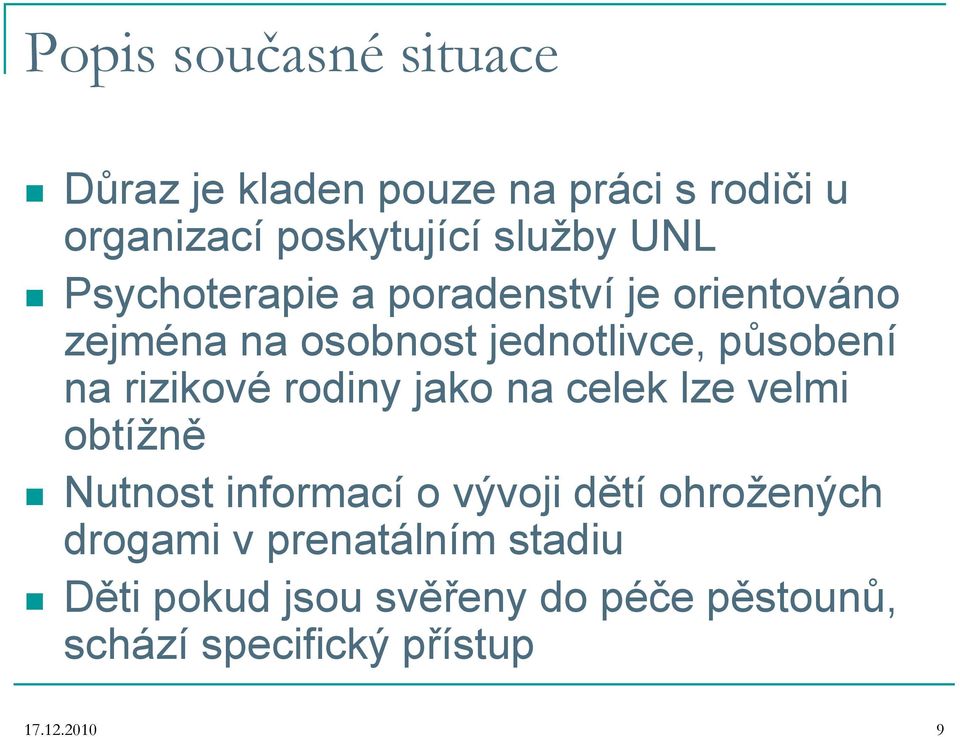 Popis současné situace

Důraz je kladen pouze na práci s rodiči u organizací poskytující služby UNL

Psychoterapie a poradenství je orientováno zejména na osobnost jednotlivce, působení na rizikové rodiny jako na celek lze velmi obtížně

Nutnost informací o vývoji dětí ohrožených drogami v prenatálním stadiu

Děti pokud jsou svěřeny do péče pěstounů, schází specifický přístup

17.12.2010

9